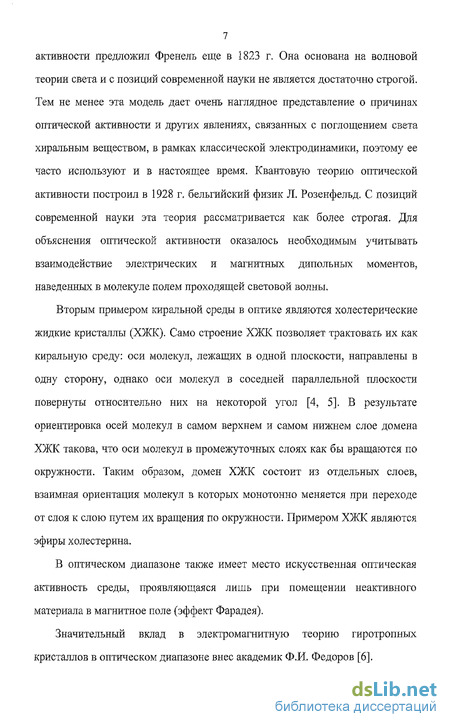 7

активности предложил Френель еще в 1823 г. Она основана на волновой теории света и с позиций современной науки не является достаточно строгой. Тем не менее эта модель дает очень наглядное представление о причинах оптической активности и других явлениях, связанных с поглощением света хиральным веществом, в рамках классической электродинамики, поэтому ее часто используют и в настоящее время. Квантовую теорию оптической активности построил в 1928 г. бельгийский физик Л. Розенфельд. С позиций современной науки эта теория рассматривается как более строгая. Для объяснения оптической активности оказалось необходимым учитывать взаимодействие электрических и магнитных дипольных моментов, наведенных в молекуле полем проходящей световой волны.

Вторым примером киральной среды в оптике являются холестерические жидкие кристаллы (ХЖК). Само строение ХЖК позволяет трактовать их как киральную среду: оси молекул, лежащих в одной плоскости, направлены в одну сторону, однако оси молекул в соседней параллельной плоскости повернуты относительно них на некоторой угол [4, 5]. В результате ориентировка осей молекул в самом верхнем и самом нижнем слое домена ХЖК такова, что оси молекул в промежуточных слоях как бы вращаются по окружности. Таким образом, домен ХЖК состоит из отдельных слоев, взаимная ориентация молекул в которых монотонно меняется при переходе от слоя к слою путем их вращения по окружности. Примером ХЖК являются эфиры холестерина.

В оптическом диапазоне также имеет место искусственная оптическая активность среды, проявляющаяся лишь при помещении неактивного материала в магнитное поле (эффект Фарадея).

Значительный вклад в электромагнитную теорию гиротропных кристаллов в оптическом диапазоне внес академик Ф.И. Федоров [6].

dsLib.net
библиотека диссертаций